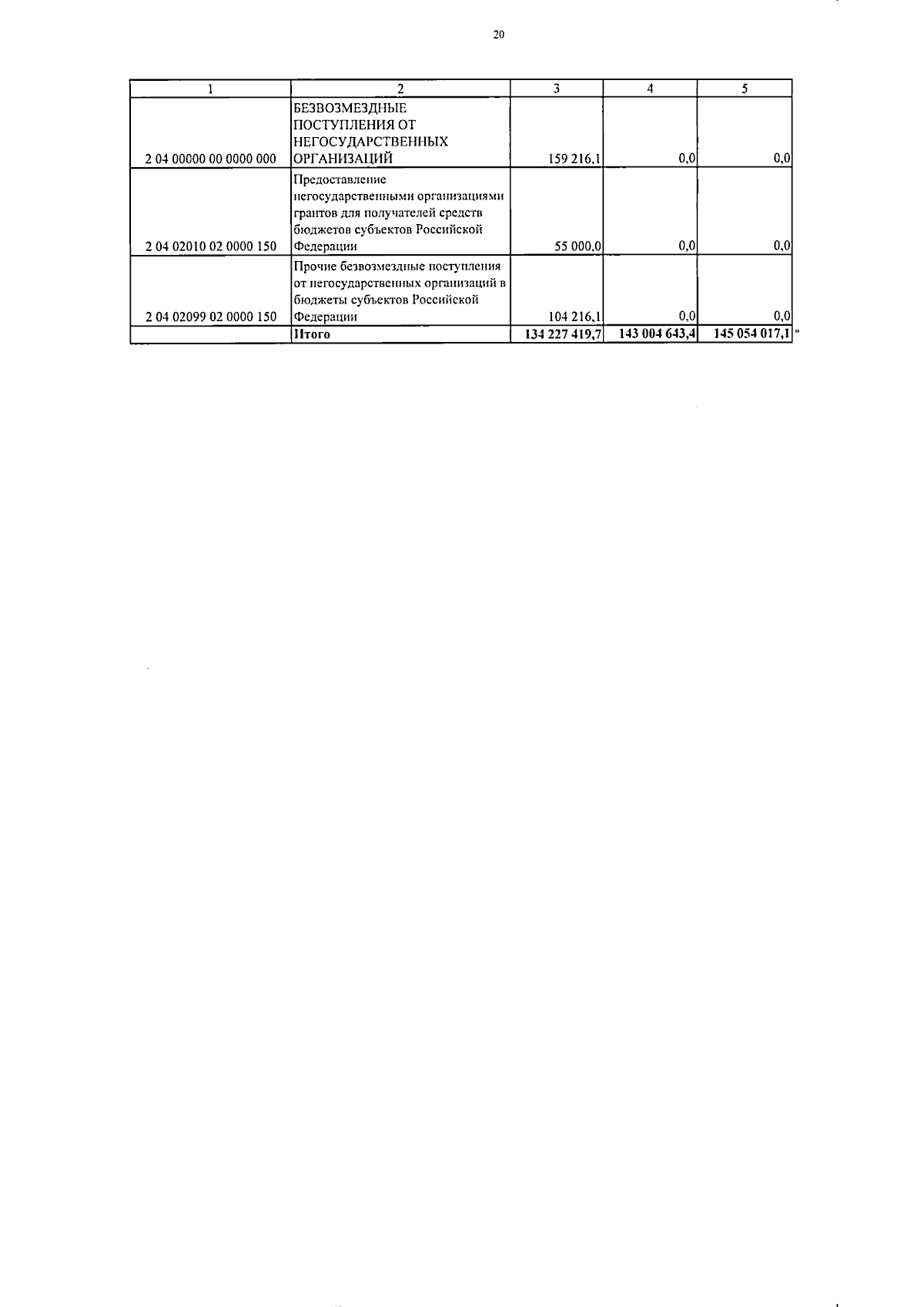 20

| 1 | 2 | 3 | 4 | 5 |
|---|---|---|---|---|
| 2 04 00000 00 0000 000 | БЕЗВОЗМЕЗДНЫЕ ПОСТУПЛЕНИЯ ОТ НЕГОСУДАРСТВЕННЫХ ОРГАНИЗАЦИЙ | 159 216,1 | 0,0 | 0,0 |
| 2 04 02010 02 0000 150 | Предоставление негосударственными организациями грантов для получателей средств бюджетов субъектов Российской Федерации | 55 000,0 | 0,0 | 0,0 |
| 2 04 02099 02 0000 150 | Прочие безвозмездные поступления от негосударственных организаций в бюджеты субъектов Российской Федерации | 104 216,1 | 0,0 | 0,0 |
|  | Итого | 134 227 419,7 | 143 004 643,4 | 145 054 017,1 |

"